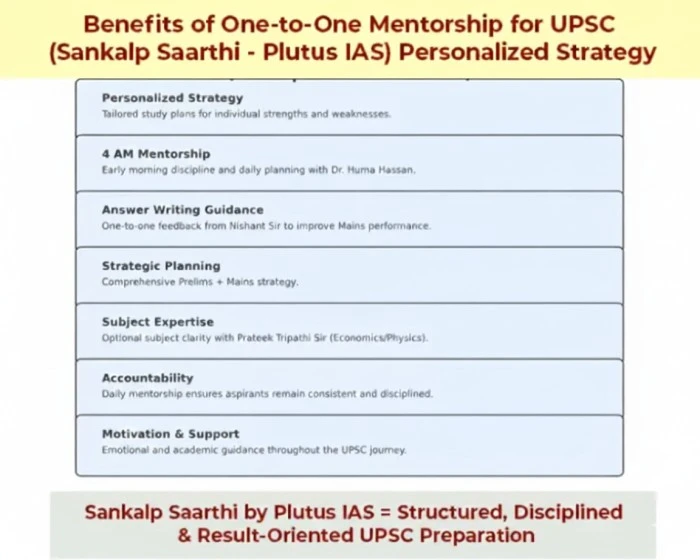 Benefits of One-to-One Mentorship for UPSC (Sankalp Saarthi - Plutus IAS) Personalized Strategy

Personalized Strategy
Tailored study plans for individual strengths and weaknesses.

4 AM Mentorship
Early morning discipline and daily planning with Dr. Huma Hassan.

Answer Writing Guidance
One-to-one feedback from Nishant Sir to improve Mains performance.

Strategic Planning
Comprehensive Prelims + Mains strategy.

Subject Expertise
Optional subject clarity with Prateek Tripathi Sir (Economics/Physics).

Accountability
Daily mentorship ensures aspirants remain consistent and disciplined.

Motivation & Support
Emotional and academic guidance throughout the UPSC journey.

Sankalp Saarthi by Plutus IAS = Structured, Disciplined & Result-Oriented UPSC Preparation